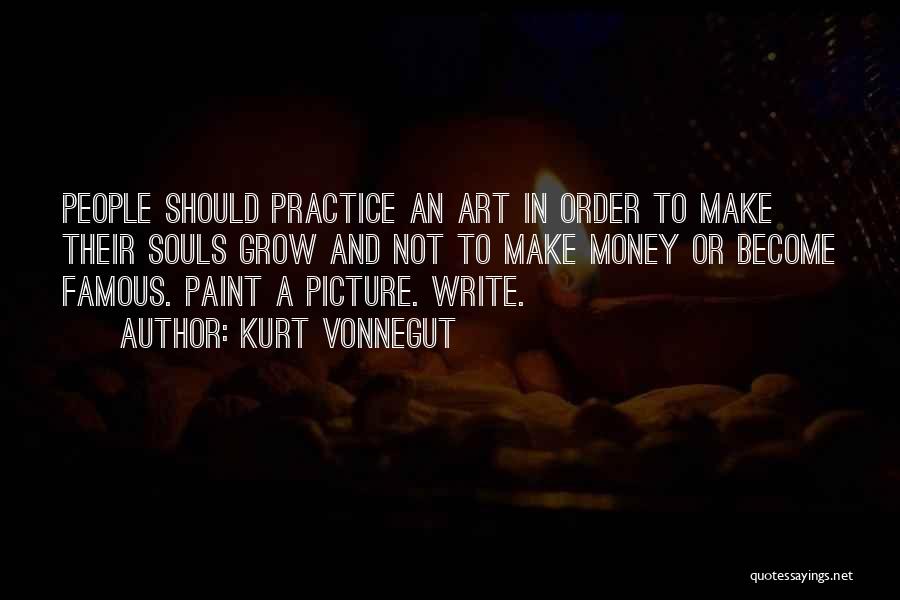 PEOPLE SHOULD PRACTICE AN ART IN ORDER TO MAKE THEIR SOULS GROW AND NOT TO MAKE MONEY OR BECOME FAMOUS. PAINT A PICTURE. WRITE.

AUTHOR: KURT VONNEGUT

quotessayings.net